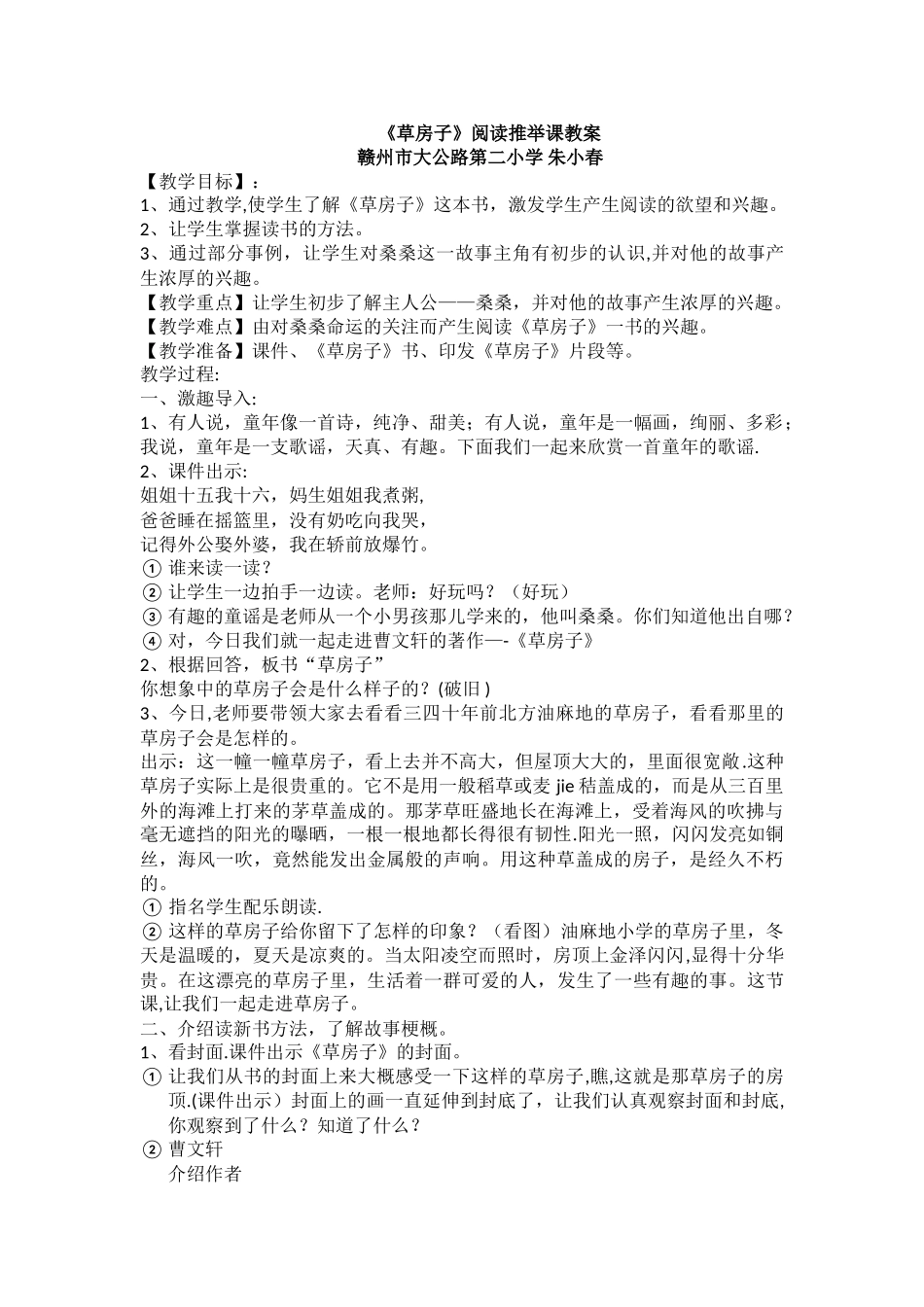 《草房子》阅读推举课教案
赣州市大公路第二小学 朱小春

【教学目标】：
1、通过教学,使学生了解《草房子》这本书，激发学生产生阅读的欲望和兴趣。
2、让学生掌握读书的方法。
3、通过部分事例，让学生对桑桑这一故事主角有初步的认识,并对他的故事产生浓厚的兴趣。
【教学重点】让学生初步了解主人公——桑桑，并对他的故事产生浓厚的兴趣。
【教学难点】由对桑桑命运的关注而产生阅读《草房子》一书的兴趣。
【教学准备】课件、《草房子》书、印发《草房子》片段等。
教学过程:
一、激趣导入:
1、有人说，童年像一首诗，纯净、甜美；有人说，童年是一幅画，绚丽、多彩；我说，童年是一支歌谣，天真、有趣。下面我们一起来欣赏一首童年的歌谣.
2、课件出示:
姐姐十五我十六，妈生姐姐我煮粥,
爸爸睡在摇篮里，没有奶吃向我哭，
记得外公娶外婆，我在轿前放爆竹。
① 谁来读一读？
② 让学生一边拍手一边读。老师：好玩吗？（好玩）
③ 有趣的童谣是老师从一个小男孩那儿学来的，他叫桑桑。你们知道他出自哪？
④ 对，今日我们就一起走进曹文轩的著作—-《草房子》
2、根据回答，板书“草房子”
你想象中的草房子会是什么样子的？(破旧)
3、今日,老师要带领大家去看看三四十年前北方油麻地的草房子，看看那里的草房子会是怎样的。
出示：这一幢一幢草房子，看上去并不高大，但屋顶大大的，里面很宽敞.这种草房子实际上是很贵重的。它不是用一般稻草或麦 jie 秸盖成的，而是从三百里外的海滩上打来的茅草盖成的。那茅草旺盛地长在海滩上，受着海风的吹拂与毫无遮挡的阳光的曝晒，一根一根地都长得很有韧性.阳光一照，闪闪发亮如铜丝，海风一吹，竟然能发出金属般的声响。用这种草盖成的房子，是经久不朽的。
① 指名学生配乐朗读.
② 这样的草房子给你留下了怎样的印象？（看图）油麻地小学的草房子里，冬天是温暖的，夏天是凉爽的。当太阳凌空而照时，房顶上金泽闪闪,显得十分华贵。在这漂亮的草房子里，生活着一群可爱的人，发生了一些有趣的事。这节课,让我们一起走进草房子。
二、介绍读新书方法，了解故事梗概。
1、看封面.课件出示《草房子》的封面。
① 让我们从书的封面上来大概感受一下这样的草房子,瞧,这就是那草房子的房顶.(课件出示）封面上的画一直延伸到封底了，让我们认真观察封面和封底,你观察到了什么？知道了什么？
② 曹文轩
介绍作者